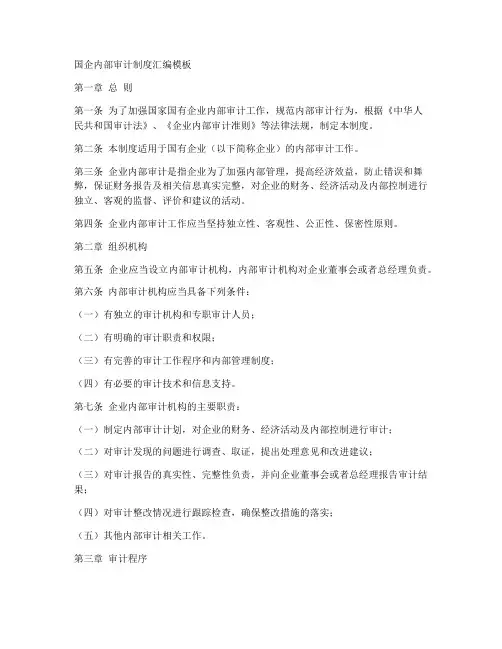 国企内部审计制度汇编模板

第一章 总 则

第一条 为了加强国家国有企业内部审计工作，规范内部审计行为，根据《中华人民共和国审计法》、《企业内部审计准则》等法律法规，制定本制度。

第二条 本制度适用于国有企业（以下简称企业）的内部审计工作。

第三条 企业内部审计是指企业为了加强内部管理，提高经济效益，防止错误和舞弊，保证财务报告及相关信息真实完整，对企业的财务、经济活动及内部控制进行独立、客观的监督、评价和建议的活动。

第四条 企业内部审计工作应当坚持独立性、客观性、公正性、保密性原则。

第二章 组织机构

第五条 企业应当设立内部审计机构，内部审计机构对企业董事会或者总经理负责。

第六条 内部审计机构应当具备下列条件：

（一）有独立的审计机构和专职审计人员；

（二）有明确的审计职责和权限；

（三）有完善的审计工作程序和内部管理制度；

（四）有必要的审计技术和信息支持。

第七条 企业内部审计机构的主要职责：

（一）制定内部审计计划，对企业的财务、经济活动及内部控制进行审计；

（二）对审计发现的问题进行调查、取证，提出处理意见和改进建议；

（三）对审计报告的真实性、完整性负责，并向企业董事会或者总经理报告审计结果；

（四）对审计整改情况进行跟踪检查，确保整改措施的落实；

（五）其他内部审计相关工作。

第三章 审计程序